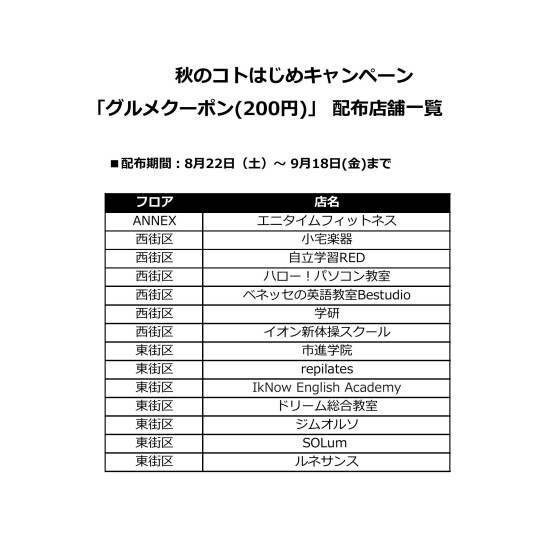 秋のコトはじめキャンペーン
「グルメクーポン(200円)」 配布店舗一覧

■配布期間：8月22日（土）～ 9月18日(金)まで

| フロア | 店名 |
|---|---|
| ANNEX | エニタイムフィットネス |
| 西街区 | 小宅楽器 |
| 西街区 | 自立学習RED |
| 西街区 | ハロー！パソコン教室 |
| 西街区 | ベネッセの英語教室Bestudio |
| 西街区 | 学研 |
| 西街区 | イオン新体操スクール |
| 東街区 | 市進学院 |
| 東街区 | repilates |
| 東街区 | IkNow English Academy |
| 東街区 | ドリーム総合教室 |
| 東街区 | ジムオルソ |
| 東街区 | SOLum |
| 東街区 | ルネサンス |